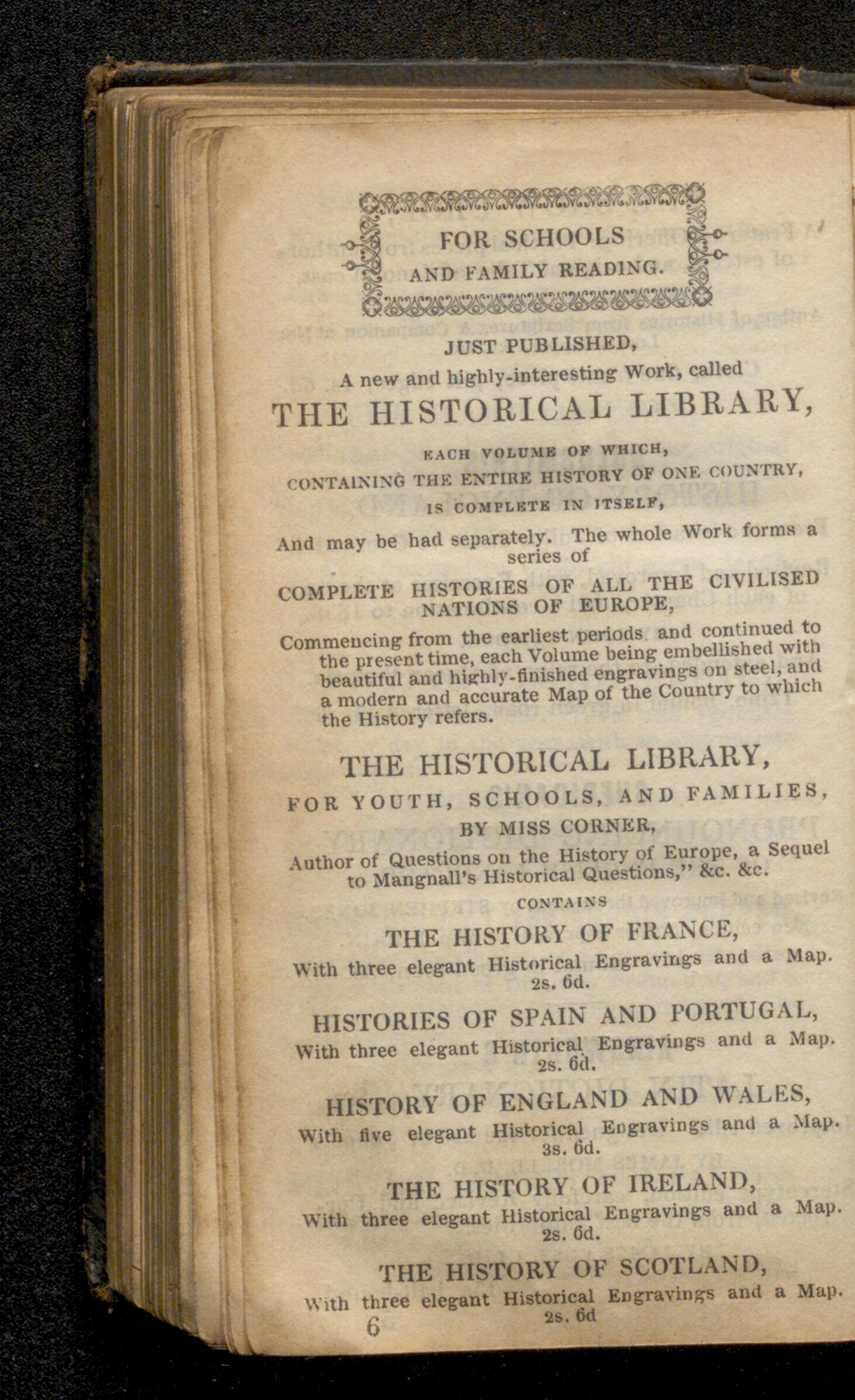 FOR SCHOOLS
AND FAMILY READING.

JUST PUBLISHED,

A new and highly-interesting Work, called

THE HISTORICAL LIBRARY,

EACH VOLUME OF WHICH,
CONTAINING THE ENTIRE HISTORY OF ONE COUNTRY,
IS COMPLETE IN ITSELF,

And may be had separately. The whole Work forms a series of

COMPLETE HISTORIES OF ALL THE CIVILISED NATIONS OF EUROPE,

Commencing from the earliest periods and continued to the present time, each Volume being embellished with beautiful and highly-finished engravings on steel, and a modern and accurate Map of the Country to which the History refers.

THE HISTORICAL LIBRARY,

FOR YOUTH, SCHOOLS, AND FAMILIES,

BY MISS CORNER,

Author of Questions on the History of Europe, a Sequel to Mangnall's Historical Questions," &c. &c.

CONTAINS

THE HISTORY OF FRANCE,
With three elegant Historical Engravings and a Map.
2s. 6d.

HISTORIES OF SPAIN AND PORTUGAL,
With three elegant Historical Engravings and a Map.
2s. 6d.

HISTORY OF ENGLAND AND WALES,
With five elegant Historical Engravings and a Map.
3s. 6d.

THE HISTORY OF IRELAND,
With three elegant Historical Engravings and a Map.
2s. 6d.

THE HISTORY OF SCOTLAND,
With three elegant Historical Engravings and a Map.
2s. 6d

6